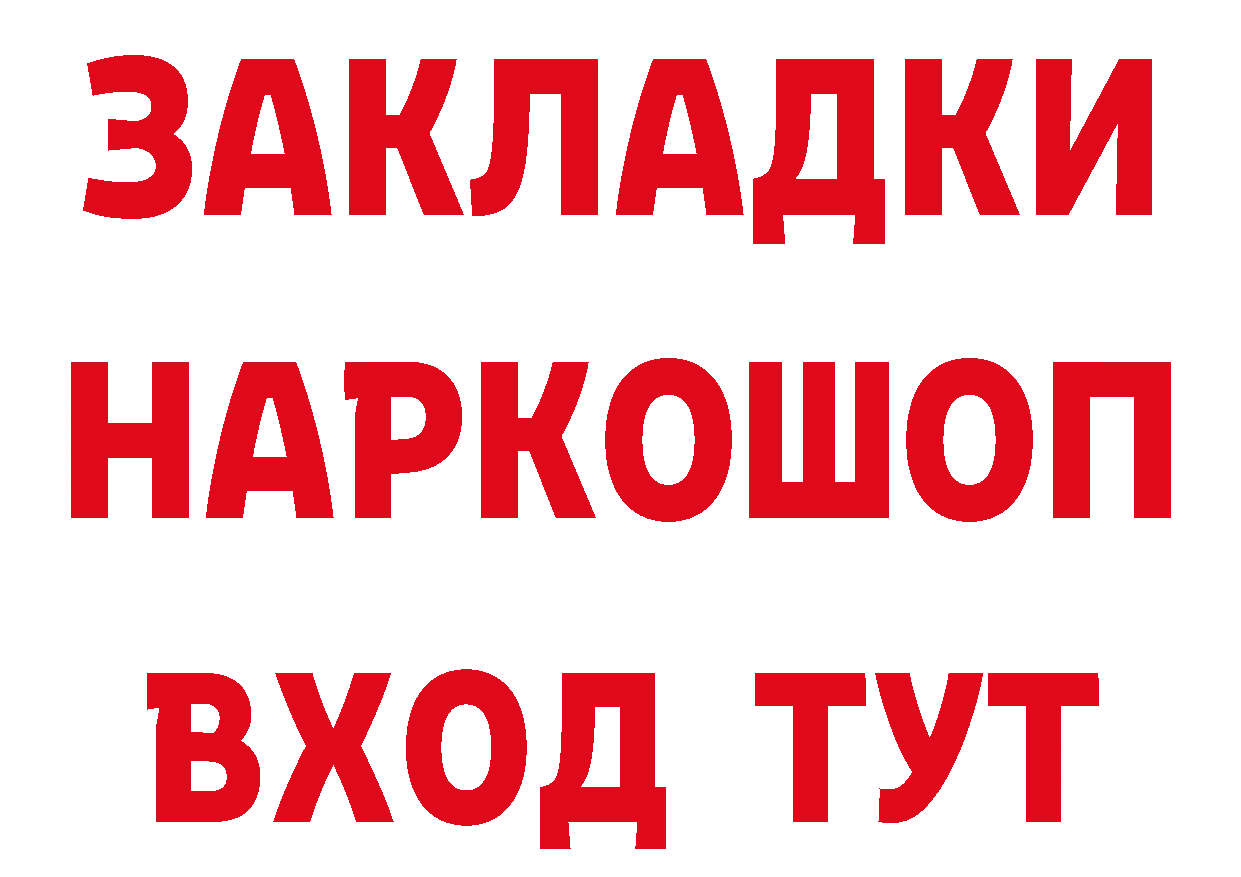 ЗАКЛАДКИ НАРКОШОП ВХОД ТУТ